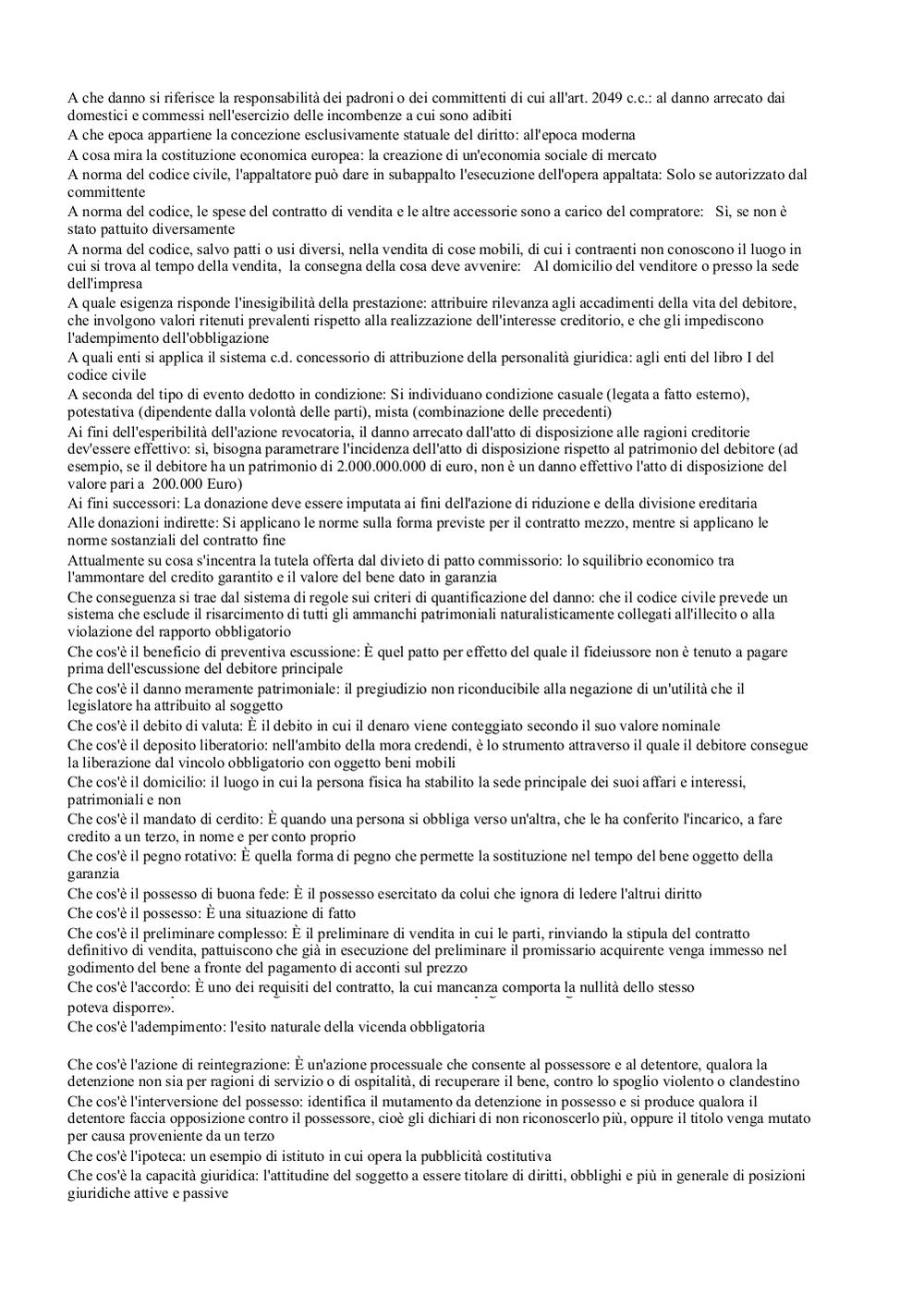 A che danno si riferisce la responsabilità dei padroni o dei committenti di cui all'art. 2049 c.c.: al danno arrecato dai domestici e commessi nell'esercizio delle incombenze a cui sono adibiti
A che epoca appartiene la concezione esclusivamente statuale del diritto: all'epoca moderna
A cosa mira la costituzione economica europea: la creazione di un'economia sociale di mercato
A norma del codice civile, l'appaltatore può dare in subappalto l'esecuzione dell'opera appaltata: Solo se autorizzato dal committente
A norma del codice, le spese del contratto di vendita e le altre accessorie sono a carico del compratore: Sì, se non è stato pattuito diversamente
A norma del codice, salvo patti o usi diversi, nella vendita di cose mobili, di cui i contraenti non conoscono il luogo in cui si trova al tempo della vendita, la consegna della cosa deve avvenire: Al domicilio del venditore o presso la sede dell'impresa
A quale esigenza risponde l'inesigibilità della prestazione: attribuire rilevanza agli accadimenti della vita del debitore, che involgono valori ritenuti prevalenti rispetto alla realizzazione dell'interesse creditorio, e che gli impediscono l'adempimento dell'obbligazione
A quali enti si applica il sistema c.d. concessorio di attribuzione della personalità giuridica: agli enti del libro I del codice civile
A seconda del tipo di evento dedotto in condizione: Si individuano condizione casuale (legata a fatto esterno), potestativa (dipendente dalla volontà delle parti), mista (combinazione delle precedenti)
Ai fini dell'esperibilità dell'azione revocatoria, il danno arrecato dall'atto di disposizione alle ragioni creditorie dev'essere effettivo: sì, bisogna parametrare l'incidenza dell'atto di disposizione rispetto al patrimonio del debitore (ad esempio, se il debitore ha un patrimonio di 2.000.000.000 di euro, non è un danno effettivo l'atto di disposizione del valore pari a 200.000 Euro)
Ai fini successori: La donazione deve essere imputata ai fini dell'azione di riduzione e della divisione ereditaria
Alle donazioni indirette: Si applicano le norme sulla forma previste per il contratto mezzo, mentre si applicano le norme sostanziali del contratto fine
Attualmente su cosa s'incentra la tutela offerta dal divieto di patto commissorio: lo squilibrio economico tra l'ammontare del credito garantito e il valore del bene dato in garanzia
Che conseguenza si trae dal sistema di regole sui criteri di quantificazione del danno: che il codice civile prevede un sistema che esclude il risarcimento di tutti gli ammanchi patrimoniali naturalisticamente collegati all'illecito o alla violazione del rapporto obbligatorio
Che cos'è il beneficio di preventiva escussione: È quel patto per effetto del quale il fideiussore non è tenuto a pagare prima dell'escussione del debitore principale
Che cos'è il danno meramente patrimoniale: il pregiudizio non riconducibile alla negazione di un'utilità che il legislatore ha attribuito al soggetto
Che cos'è il debito di valuta: È il debito in cui il denaro viene conteggiato secondo il suo valore nominale
Che cos'è il deposito liberatorio: nell'ambito della mora credendi, è lo strumento attraverso il quale il debitore consegue la liberazione dal vincolo obbligatorio con oggetto beni mobili
Che cos'è il domicilio: il luogo in cui la persona fisica ha stabilito la sede principale dei suoi affari e interessi, patrimoniali e non
Che cos'è il mandato di cerdito: È quando una persona si obbliga verso un'altra, che le ha conferito l'incarico, a fare credito a un terzo, in nome e per conto proprio
Che cos'è il pegno rotativo: È quella forma di pegno che permette la sostituzione nel tempo del bene oggetto della garanzia
Che cos'è il possesso di buona fede: È il possesso esercitato da colui che ignora di ledere l'altrui diritto
Che cos'è il possesso: È una situazione di fatto
Che cos'è il preliminare complesso: È il preliminare di vendita in cui le parti, rinviando la stipula del contratto definitivo di vendita, pattuiscono che già in esecuzione del preliminare il promissario acquirente venga immesso nel godimento del bene a fronte del pagamento di acconti sul prezzo
Che cos'è l'accordo: È uno dei requisiti del contratto, la cui mancanza comporta la nullità dello stesso
poteva disporre».
Che cos'è l'adempimento: l'esito naturale della vicenda obbligatoria

Che cos'è l'azione di reintegrazione: È un'azione processuale che consente al possessore e al detentore, qualora la detenzione non sia per ragioni di servizio o di ospitalità, di recuperare il bene, contro lo spoglio violento o clandestino
Che cos'è l'interversione del possesso: identifica il mutamento da detenzione in possesso e si produce qualora il detentore faccia opposizione contro il possessore, cioè gli dichiari di non riconoscerlo più, oppure il titolo venga mutato per causa proveniente da un terzo
Che cos'è l'ipoteca: un esempio di istituto in cui opera la pubblicità costitutiva
Che cos'è la capacità giuridica: l'attitudine del soggetto a essere titolare di diritti, obblighi e più in generale di posizioni giuridiche attive e passive